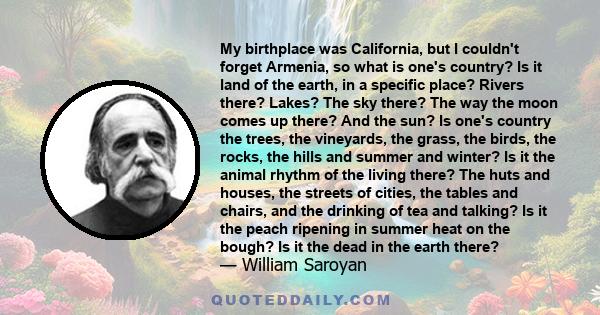 My birthplace was California, but I couldn't forget Armenia, so what is one's country? Is it land of the earth, in a specific place? Rivers there? Lakes? The sky there? The way the moon comes up there? And the sun? Is one's country the trees, the vineyards, the grass, the birds, the rocks, the hills and summer and winter? Is it the animal rhythm of the living there? The huts and houses, the streets of cities, the tables and chairs, and the drinking of tea and talking? Is it the peach ripening in summer heat on the bough? Is it the dead in the earth there?
— William Saroyan

QUOTEDDAILY.COM